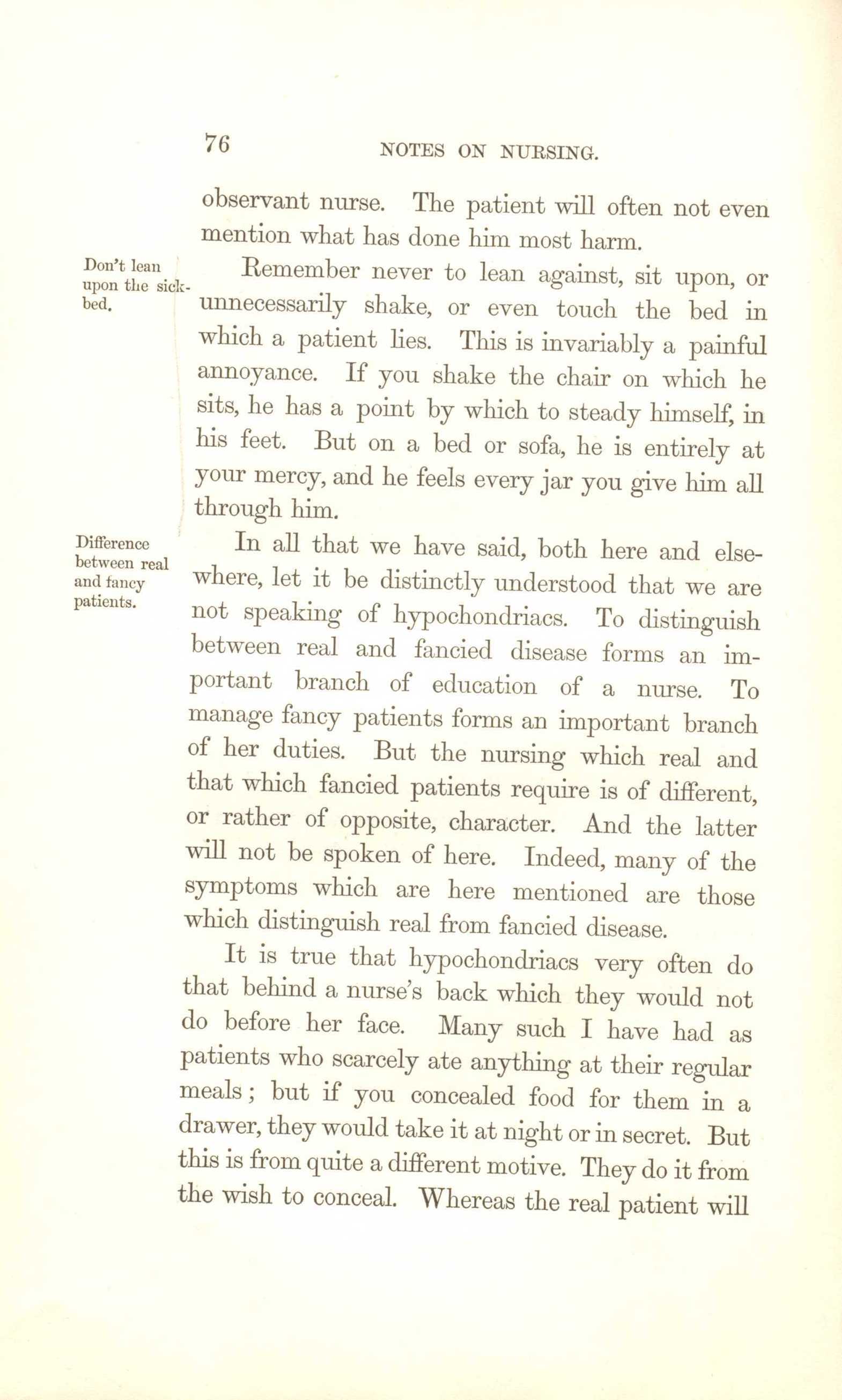 76 NOTES ON NURSING.

observant nurse. The patient will often not even mention what has done him most harm.

Don't lean upon the sick-bed.

Remember never to lean against, sit upon, or unnecessarily shake, or even touch the bed in which a patient lies. This is invariably a painful annoyance. If you shake the chair on which he sits, he has a point by which to steady himself, in his feet. But on a bed or sofa, he is entirely at your mercy, and he feels every jar you give him all through him.

Difference between real and fancy patients.

In all that we have said, both here and elsewhere, let it be distinctly understood that we are not speaking of hypochondriacs. To distinguish between real and fancied disease forms an important branch of education of a nurse. To manage fancy patients forms an important branch of her duties. But the nursing which real and that which fancied patients require is of different, or rather of opposite, character. And the latter will not be spoken of here. Indeed, many of the symptoms which are here mentioned are those which distinguish real from fancied disease.

It is true that hypochondriacs very often do that behind a nurse's back which they would not do before her face. Many such I have had as patients who scarcely ate anything at their regular meals; but if you concealed food for them in a drawer, they would take it at night or in secret. But this is from quite a different motive. They do it from the wish to conceal. Whereas the real patient will